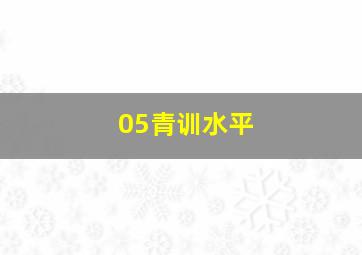 05青训水平